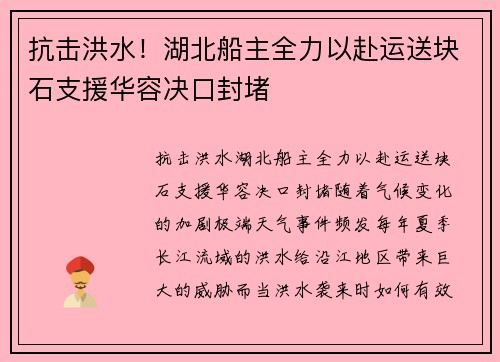 抗击洪水！湖北船主全力以赴运送块石支援华容决口封堵

抗击洪水湖北船主全力以赴运送块石支援华容决口封堵随着气候变化的加剧极端天气事件频发每年夏季长江流域的洪水给沿江地区带来巨大的威胁而当洪水袭来时如何有效